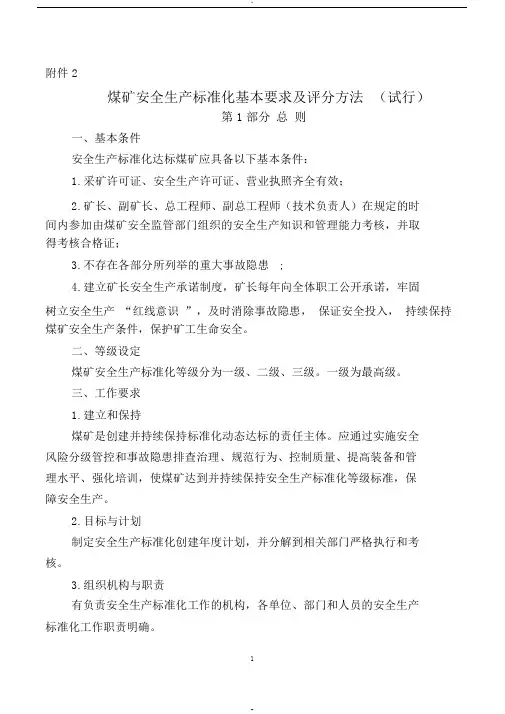 附件 2

煤矿安全生产标准化基本要求及评分方法 （试行）

第 1 部分 总 则

一、基本条件

安全生产标准化达标煤矿应具备以下基本条件：

1. 采矿许可证、安全生产许可证、营业执照齐全有效；

2. 矿长、副矿长、总工程师、副总工程师（技术负责人）在规定的时间内参加由煤矿安全监管部门组织的安全生产知识和管理能力考核，并取得考核合格证；

3. 不存在各部分所列举的重大事故隐患 ；

4. 建立矿长安全生产承诺制度，矿长每年向全体职工公开承诺，牢固树立安全生产 “红线意识 ”，及时消除事故隐患， 保证安全投入， 持续保持煤矿安全生产条件，保护矿工生命安全。

二、等级设定

煤矿安全生产标准化等级分为一级、二级、三级。一级为最高级。

三、工作要求

1. 建立和保持

煤矿是创建并持续保持标准化动态达标的责任主体。应通过实施安全风险分级管控和事故隐患排查治理、规范行为、控制质量、提高装备和管理水平、强化培训，使煤矿达到并持续保持安全生产标准化等级标准，保障安全生产。

2. 目标与计划

制定安全生产标准化创建年度计划，并分解到相关部门严格执行和考核。

3. 组织机构与职责

有负责安全生产标准化工作的机构，各单位、部门和人员的安全生产标准化工作职责明确。

1